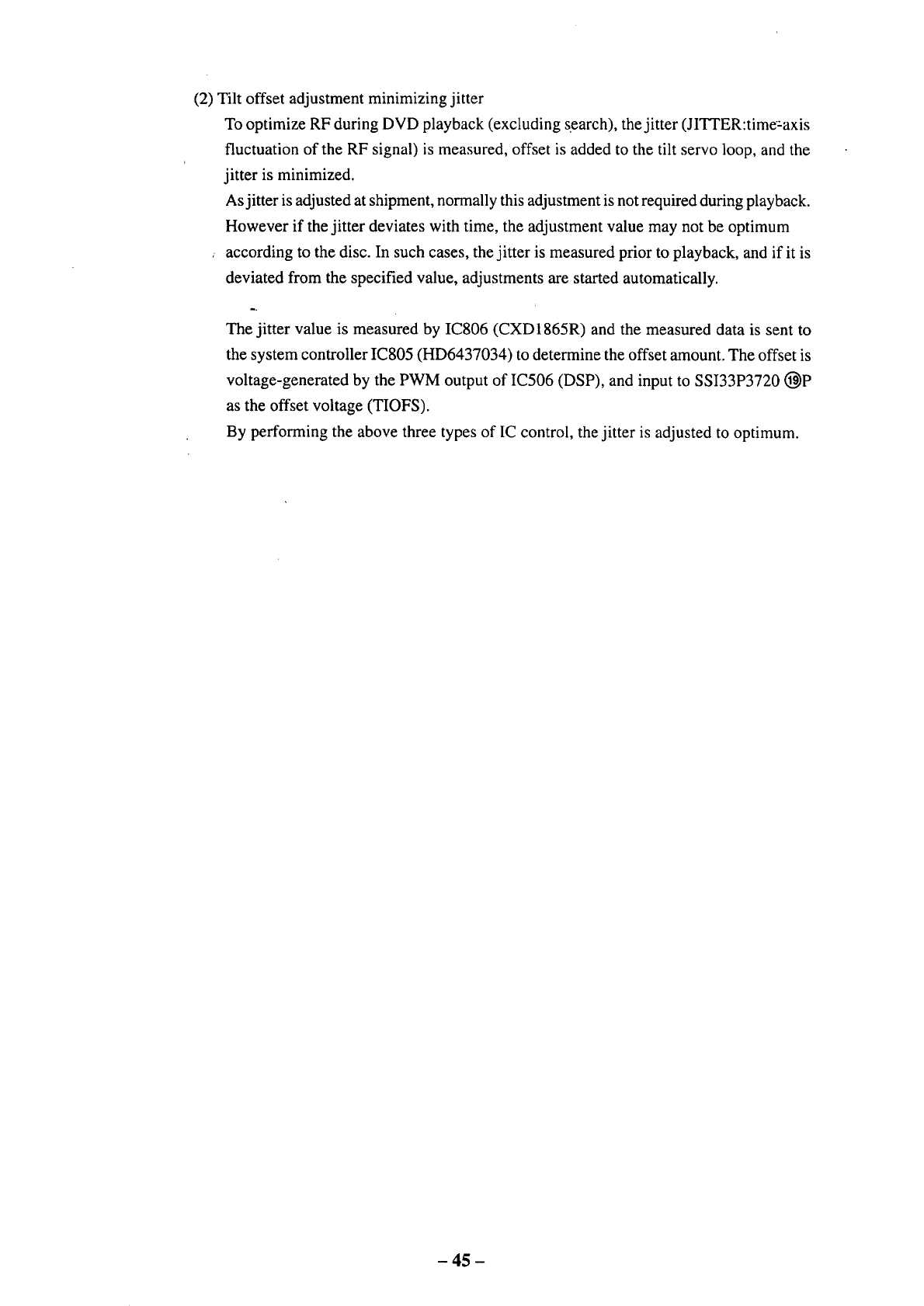 (2) Tilt offset adjustment minimizing jitter

To optimize RF during DVD playback (excluding search), the jitter (JITTER:time-axis fluctuation of the RF signal) is measured, offset is added to the tilt servo loop, and the jitter is minimized.

As jitter is adjusted at shipment, normally this adjustment is not required during playback. However if the jitter deviates with time, the adjustment value may not be optimum according to the disc. In such cases, the jitter is measured prior to playback, and if it is deviated from the specified value, adjustments are started automatically.

The jitter value is measured by IC806 (CXD1865R) and the measured data is sent to the system controller IC805 (HD6437034) to determine the offset amount. The offset is voltage-generated by the PWM output of IC506 (DSP), and input to SSI33P3720 ⑲P as the offset voltage (TIOFS).

By performing the above three types of IC control, the jitter is adjusted to optimum.

– 45 –